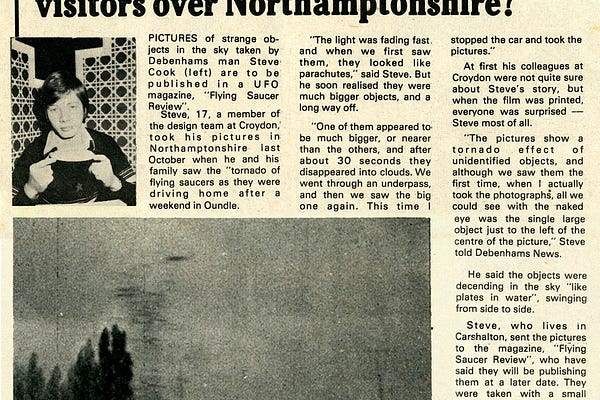 visitors over Northamptonshire?

PICTURES of strange objects in the sky taken by Debenhams man Steve Cook (left) are to be published in a UFO magazine, "Flying Saucer Review".

Steve, 17, a member of the design team at Croydon, took his pictures in Northamptonshire last October when he and his family saw the "tornado of flying saucers as they were driving home after a weekend in Oundle.

"The light was fading fast and when we first saw them, they looked like parachutes," said Steve. But he soon realised they were much bigger objects, and a long way off.

"One of them appeared to be much bigger, or nearer than the others, and after about 30 seconds they disappeared into clouds. We went through an underpass, and then we saw the big one again. This time I stopped the car and took the pictures."

At first his colleagues at Croydon were not quite sure about Steve's story, but when the film was printed, everyone was surprised — Steve most of all.

"The pictures show a tornado effect of unidentified objects, and although we saw them the first time, when I actually took the photographs, all we could see with the naked eye was the single large object just to the left of the centre of the picture," Steve told Debenhams News.

He said the objects were decending in the sky "like plates in water", swinging from side to side.

Steve, who lives in Carshalton, sent the pictures to the magazine, "Flying Saucer Review", who have said they will be publishing them at a later date. They were taken with a small